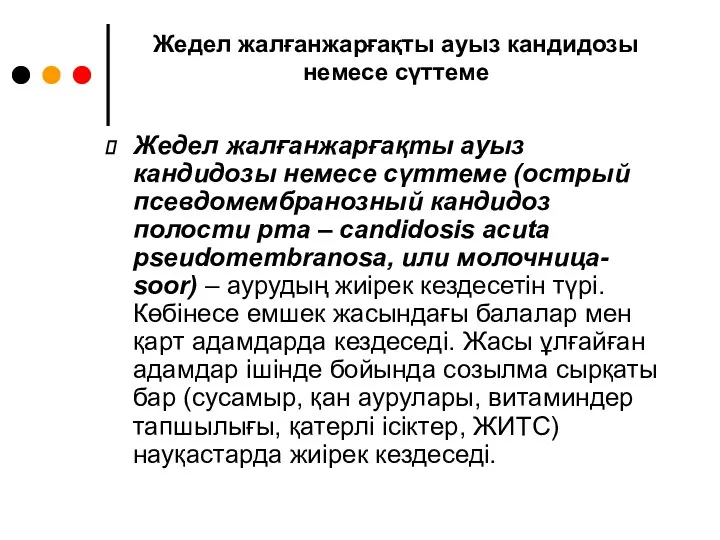 Жедел жалғанжарғақты ауыз кандидозы немесе сүттеме

Жедел жалғанжарғақты ауыз кандидозы немесе сүттеме (острый псевдомембранозный кандидоз полости рта – candidosis acuta pseudomembranosa, или молочница-soor) – аурудың жиірек кездесетін түрі. Көбінесе емшек жасындағы балалар мен қарт адамдарда кездеседі. Жасы ұлғайған адамдар ішінде бойында созылма сырқаты бар (сусамыр, қан аурулары, витаминдер тапшылығы, қатерлі ісіктер, ЖИТС) науқастарда жиірек кездеседі.